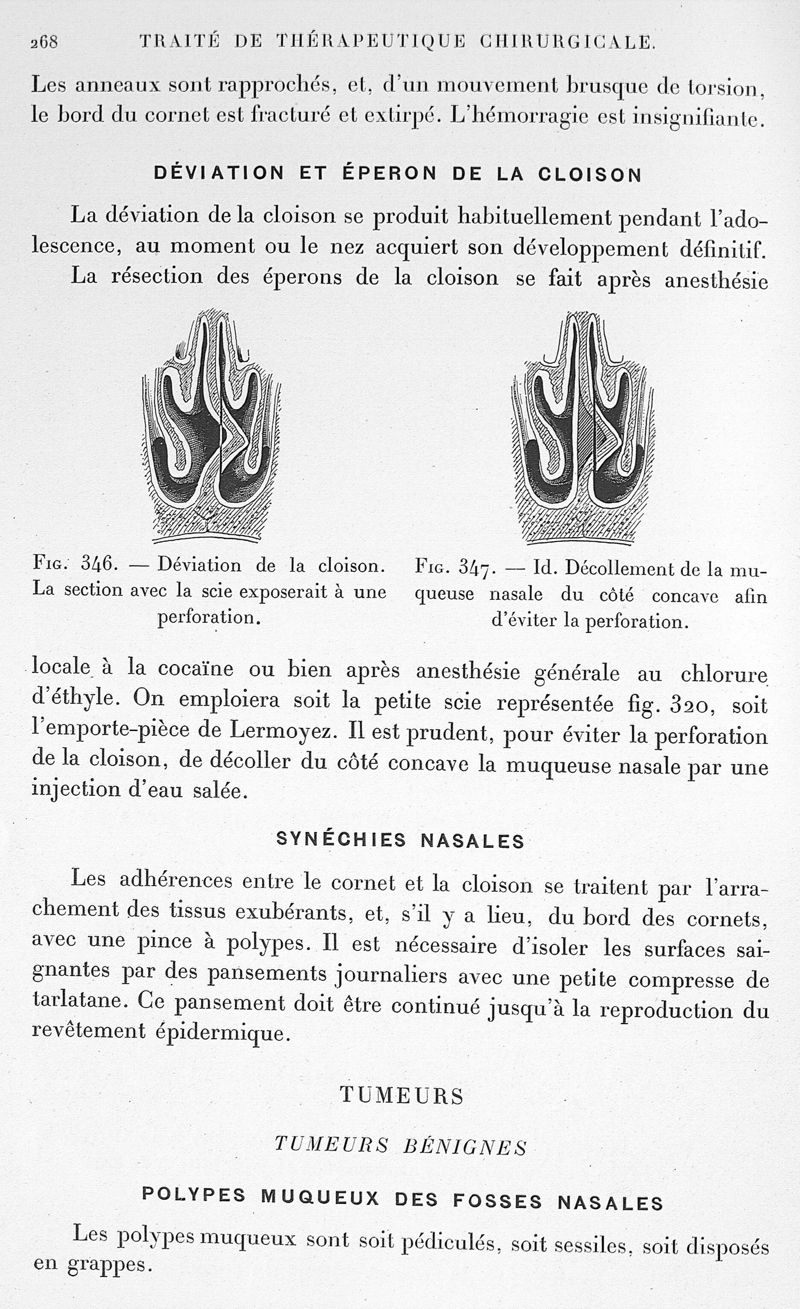 268 TRAITÉ DE THÉRAPEUTIQUE CHIRURGICALE.

Les anneaux sont rapprochés, et, d'un mouvement brusque de torsion, le bord du cornet est fracturé et extirpé. L'hémorragie est insignifiante.

DÉVIATION ET ÉPERON DE LA CLOISON

La déviation de la cloison se produit habituellement pendant l'adolescence, au moment ou le nez acquiert son développement définitif.

La résection des éperons de la cloison se fait après anesthésie

Fig. 346. — Déviation de la cloison. La section avec la scie exposerait à une perforation.

Fig. 347. — Id. Décollement de la muqueuse nasale du côté concave afin d'éviter la perforation.

locale à la cocaïne ou bien après anesthésie générale au chlorure d'éthyle. On emploiera soit la petite scie représentée fig. 320, soit l'emporte-pièce de Lermoyez. Il est prudent, pour éviter la perforation de la cloison, de décoller du côté concave la muqueuse nasale par une injection d'eau salée.

SYNÉCHIES NASALES

Les adhérences entre le cornet et la cloison se traitent par l'arrachement des tissus exubérants, et, s'il y a lieu, du bord des cornets, avec une pince à polypes. Il est nécessaire d'isoler les surfaces saignantes par des pansements journaliers avec une petite compresse de tarlatane. Ce pansement doit être continué jusqu'à la reproduction du revêtement épidermique.

TUMEURS

TUMEURS BÉNIGNES

POLYPES MUQUEUX DES FOSSES NASALES

Les polypes muqueux sont soit pédiculés, soit sessiles, soit disposés en grappes.